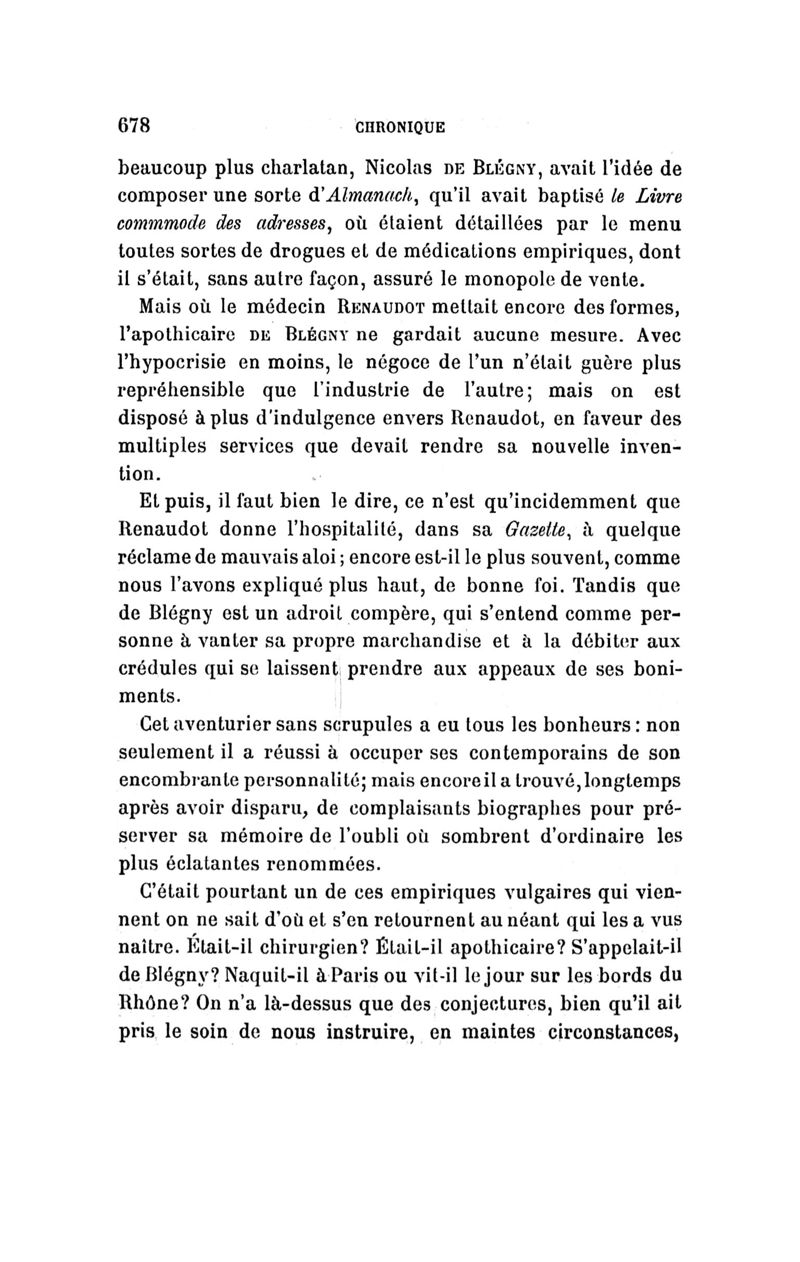 678 CHRONIQUE

beaucoup plus charlatan, Nicolas DE BLÉGNY, avait l'idée de composer une sorte d'Almanach, qu'il avait baptisé le Livre commmode des adresses, où étaient détaillées par le menu toutes sortes de drogues et de médications empiriques, dont il s'était, sans autre façon, assuré le monopole de vente.

Mais où le médecin RENAUDOT mettait encore des formes, l'apothicaire DE BLÉGNY ne gardait aucune mesure. Avec l'hypocrisie en moins, le négoce de l'un n'était guère plus repréhensible que l'industrie de l'autre; mais on est disposé à plus d'indulgence envers Renaudot, en faveur des multiples services que devait rendre sa nouvelle invention.

Et puis, il faut bien le dire, ce n'est qu'incidemment que Renaudot donne l'hospitalité, dans sa Gazette, à quelque réclame de mauvais aloi; encore est-il le plus souvent, comme nous l'avons expliqué plus haut, de bonne foi. Tandis que de Blégny est un adroit compère, qui s'entend comme personne à vanter sa propre marchandise et à la débiter aux crédules qui se laissent prendre aux appeaux de ses boniments.

Cet aventurier sans scrupules a eu tous les bonheurs: non seulement il a réussi à occuper ses contemporains de son encombrante personnalité; mais encore il a trouvé, longtemps après avoir disparu, de complaisants biographes pour préserver sa mémoire de l'oubli où sombrent d'ordinaire les plus éclatantes renommées.

C'était pourtant un de ces empiriques vulgaires qui viennent on ne sait d'où et s'en retournent au néant qui les a vus naître. Était-il chirurgien? Était-il apothicaire? S'appelait-il de Blégny? Naquit-il à Paris ou vit-il le jour sur les bords du Rhône? On n'a là-dessus que des conjectures, bien qu'il ait pris le soin de nous instruire, en maintes circonstances,